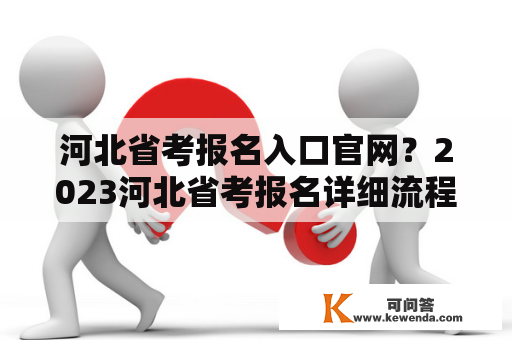 河北省考报名入口官网？2023河北省考报名详细流程

K
可问答
www.kewenda.com